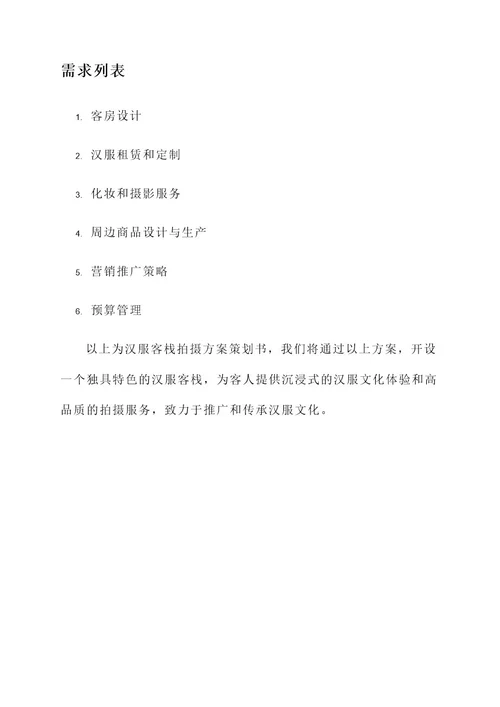 需求列表

1. 客房设计

2. 汉服租赁和定制

3. 化妆和摄影服务

4. 周边商品设计与生产

5. 营销推广策略

6. 预算管理

以上为汉服客栈拍摄方案策划书，我们将通过以上方案，开设一个独具特色的汉服客栈，为客人提供沉浸式的汉服文化体验和高品质的拍摄服务，致力于推广和传承汉服文化。